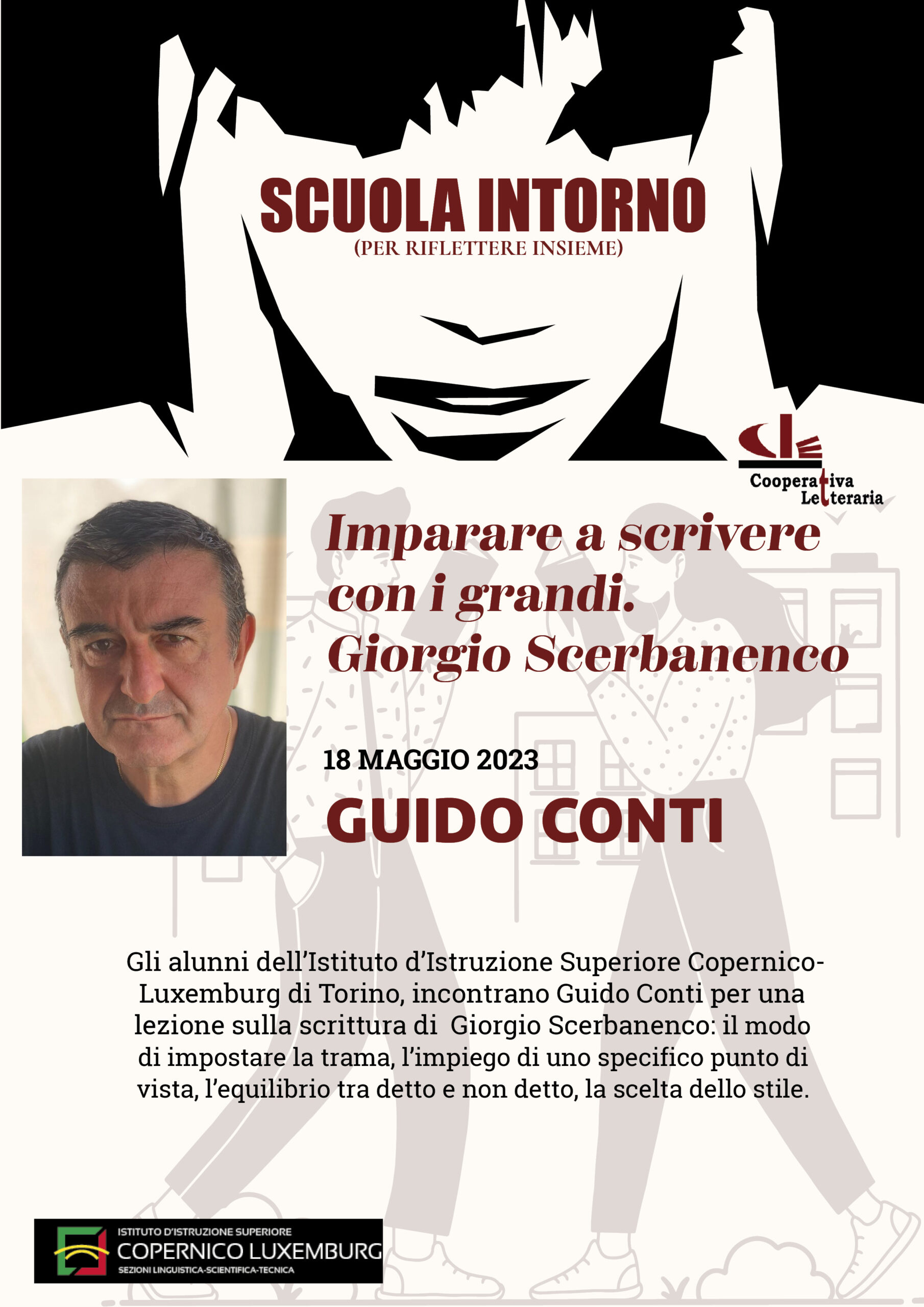 SCUOLA INTORNO
(PER RIFLETTERE INSIEME)

Cooperativa Letteraria

Imparare a scrivere con i grandi. Giorgio Scerbanenco

18 MAGGIO 2023

GUIDO CONTI

Gli alunni dell'Istituto d'Istruzione Superiore Copernico-Luxemburg di Torino, incontrano Guido Conti per una lezione sulla scrittura di Giorgio Scerbanenco: il modo di impostare la trama, l'impiego di uno specifico punto di vista, l'equilibrio tra detto e non detto, la scelta dello stile.

ISTITUTO D'ISTRUZIONE SUPERIORE
COPERNICO LUXEMBURG
SEZIONI LINGUISTICA-SCIENTIFICA-TECNICA